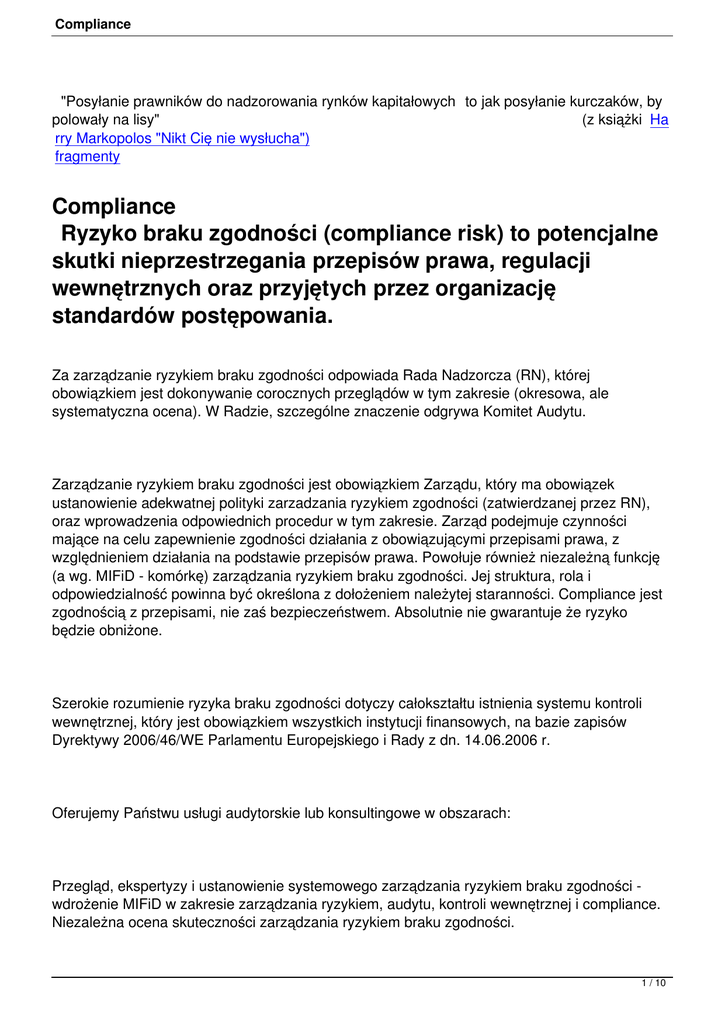 Compliance

"Posyłanie prawników do nadzorowania rynków kapitałowych to jak posyłanie kurczaków, by polowały na lisy" (z książki Harry Markopolos "Nikt Cię nie wysłucha") fragmenty

Compliance
Ryzyko braku zgodności (compliance risk) to potencjalne skutki nieprzestrzegania przepisów prawa, regulacji wewnętrznych oraz przyjętych przez organizację standardów postępowania.

Za zarządzanie ryzykiem braku zgodności odpowiada Rada Nadzorcza (RN), której obowiązkiem jest dokonywanie corocznych przeglądów w tym zakresie (okresowa, ale systematyczna ocena). W Radzie, szczególne znaczenie odgrywa Komitet Audytu.

Zarządzanie ryzykiem braku zgodności jest obowiązkiem Zarządu, który ma obowiązek ustanowienie adekwatnej polityki zarzadzania ryzykiem zgodności (zatwierdzanej przez RN), oraz wprowadzenia odpowiednich procedur w tym zakresie. Zarząd podejmuje czynności mające na celu zapewnienie zgodności działania z obowiązującymi przepisami prawa, z względnieniem działania na podstawie przepisów prawa. Powołuje również niezależną funkcję (a wg. MIFiD - komórkę) zarządzania ryzykiem braku zgodności. Jej struktura, rola i odpowiedzialność powinna być określona z dołożeniem należytej staranności. Compliance jest zgodnością z przepisami, nie zaś bezpieczeństwem. Absolutnie nie gwarantuje że ryzyko będzie obniżone.

Szerokie rozumienie ryzyka braku zgodności dotyczy całokształtu istnienia systemu kontroli wewnętrznej, który jest obowiązkiem wszystkich instytucji finansowych, na bazie zapisów Dyrektywy 2006/46/WE Parlamentu Europejskiego i Rady z dn. 14.06.2006 r.

Oferujemy Państwu usługi audytorskie lub konsultingowe w obszarach:

Przegląd, ekspertyzy i ustanowienie systemowego zarządzania ryzykiem braku zgodności - wdrożenie MIFiD w zakresie zarządzania ryzykiem, audytu, kontroli wewnętrznej i compliance. Niezależna ocena skuteczności zarządzania ryzykiem braku zgodności.

1 / 10